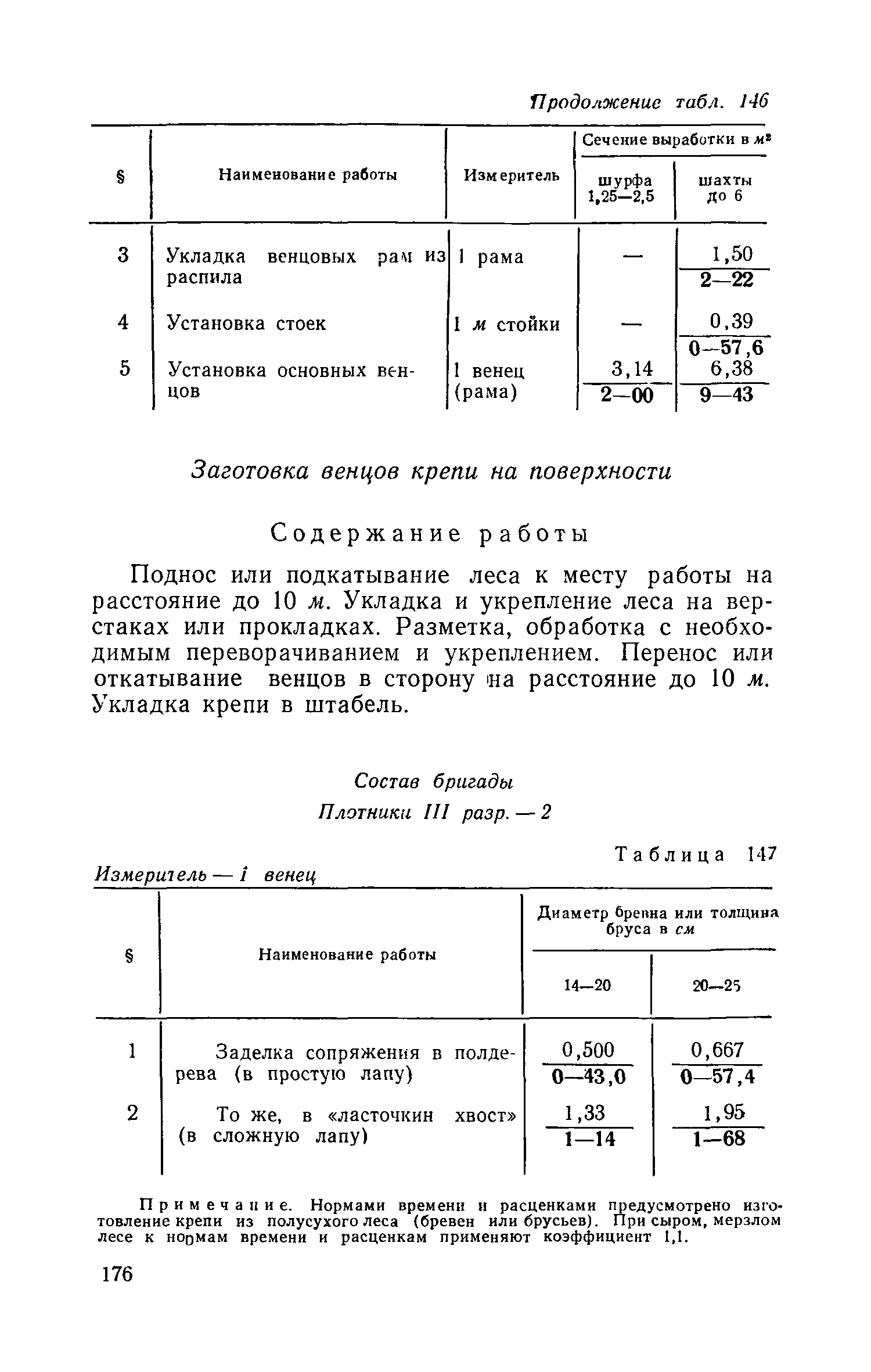 Продолжение табл. 146

| § | Наименование работы | Измеритель | Сечение выработки в $м^2$ шурфа 1,25—2,5 | Сечение выработки в $м^2$ шахты до 6 |
|---|---|---|---|---|
| 3 | Укладка венцовых рам из распила | 1 рама | — | $\frac{1,50}{2—22}$ |
| 4 | Установка стоек | 1 м стойки | — | $\frac{0,39}{0—57,6}$ |
| 5 | Установка основных венцов | 1 венец (рама) | $\frac{3,14}{2—00}$ | $\frac{6,38}{9—43}$ |

Заготовка венцов крепи на поверхности

Содержание работы

Поднос или подкатывание леса к месту работы на расстояние до 10 м. Укладка и укрепление леса на верстаках или прокладках. Разметка, обработка с необходимым переворачиванием и укреплением. Перенос или откатывание венцов в сторону на расстояние до 10 м. Укладка крепи в штабель.

Состав бригады

Плотники III разр. — 2

Таблица 147

Измеритель — 1 венец

| § | Наименование работы | Диаметр бревна или толщина бруса в см 14—20 | Диаметр бревна или толщина бруса в см 20—25 |
|---|---|---|---|
| 1 | Заделка сопряжения в полдерева (в простую лапу) | $\frac{0,500}{0—43,0}$ | $\frac{0,667}{0—57,4}$ |
| 2 | То же, в «ласточкин хвост» (в сложную лапу) | $\frac{1,33}{1—14}$ | $\frac{1,95}{1—68}$ |

Примечание. Нормами времени и расценками предусмотрено изготовление крепи из полусухого леса (бревен или брусьев). При сыром, мерзлом лесе к нормам времени и расценкам применяют коэффициент 1,1.

176